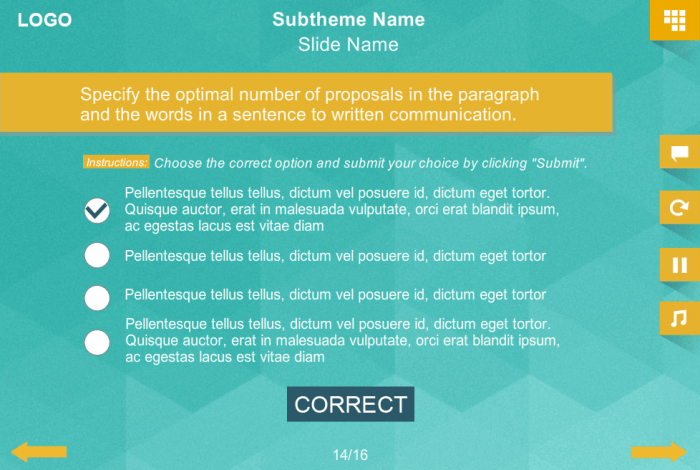 LOGO

Subtheme Name
Slide Name

Specify the optimal number of proposals in the paragraph and the words in a sentence to written communication.

Instructions: Choose the correct option and submit your choice by clicking "Submit".

Pellentesque tellus tellus, dictum vel posuere id, dictum eget tortor. Quisque auctor, erat in malesuada vulputate, orci erat blandit ipsum, ac egestas lacus est vitae diam

Pellentesque tellus tellus, dictum vel posuere id, dictum eget tortor

Pellentesque tellus tellus, dictum vel posuere id, dictum eget tortor

Pellentesque tellus tellus, dictum vel posuere id, dictum eget tortor. Quisque auctor, erat in malesuada vulputate, orci erat blandit ipsum, ac egestas lacus est vitae diam

CORRECT

14/16